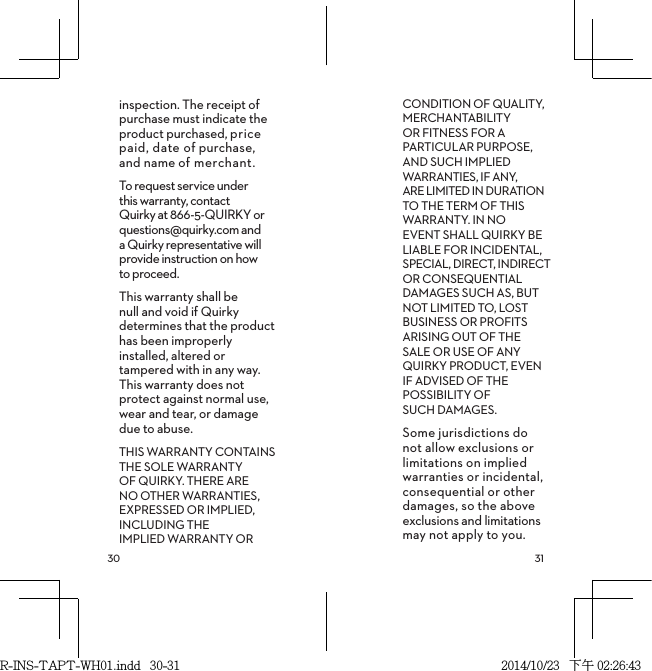 inspection. The receipt of purchase must indicate the product purchased, price paid, date of purchase, and name of merchant.

To request service under this warranty, contact Quirky at 866-5-QUIRKY or questions@quirky.com and a Quirky representative will provide instruction on how to proceed.

This warranty shall be null and void if Quirky determines that the product has been improperly installed, altered or tampered with in any way. This warranty does not protect against normal use, wear and tear, or damage due to abuse.

THIS WARRANTY CONTAINS THE SOLE WARRANTY OF QUIRKY. THERE ARE NO OTHER WARRANTIES, EXPRESSED OR IMPLIED, INCLUDING THE IMPLIED WARRANTY OR

30

CONDITION OF QUALITY, MERCHANTABILITY OR FITNESS FOR A PARTICULAR PURPOSE, AND SUCH IMPLIED WARRANTIES, IF ANY, ARE LIMITED IN DURATION TO THE TERM OF THIS WARRANTY. IN NO EVENT SHALL QUIRKY BE LIABLE FOR INCIDENTAL, SPECIAL, DIRECT, INDIRECT OR CONSEQUENTIAL DAMAGES SUCH AS, BUT NOT LIMITED TO, LOST BUSINESS OR PROFITS ARISING OUT OF THE SALE OR USE OF ANY QUIRKY PRODUCT, EVEN IF ADVISED OF THE POSSIBILITY OF SUCH DAMAGES.

Some jurisdictions do not allow exclusions or limitations on implied warranties or incidental, consequential or other damages, so the above exclusions and limitations may not apply to you.

31

R-INS-TAPT-WH01.indd 30-31

2014/10/23 下午 02:26:43